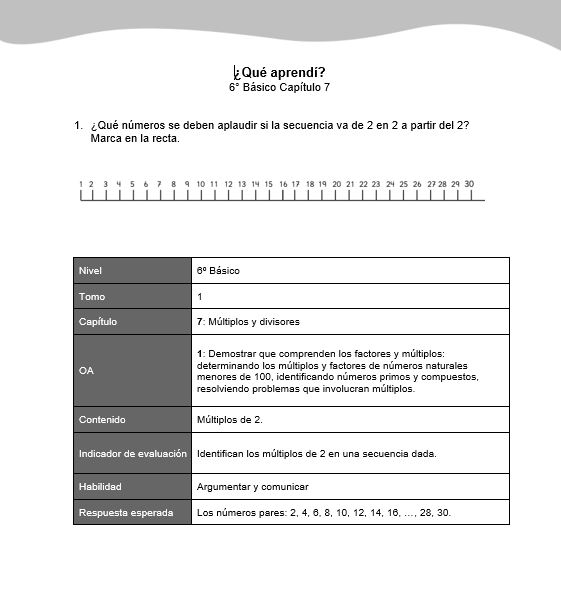 ¿Qué aprendí?
6° Básico Capítulo 7

1. ¿Qué números se deben aplaudir si la secuencia va de 2 en 2 a partir del 2? Marca en la recta.

1 2 3 4 5 6 7 8 9 10 11 12 13 14 15 16 17 18 19 20 21 22 23 24 25 26 27 28 29 30

| Nivel | 6º Básico |
|---|---|
| Tomo | 1 |
| Capítulo | 7: Múltiplos y divisores |
| OA | 1: Demostrar que comprenden los factores y múltiplos: determinando los múltiplos y factores de números naturales menores de 100, identificando números primos y compuestos, resolviendo problemas que involucran múltiplos. |
| Contenido | Múltiplos de 2. |
| Indicador de evaluación | Identifican los múltiplos de 2 en una secuencia dada. |
| Habilidad | Argumentar y comunicar |
| Respuesta esperada | Los números pares: 2, 4, 6, 8, 10, 12, 14, 16, …, 28, 30. |